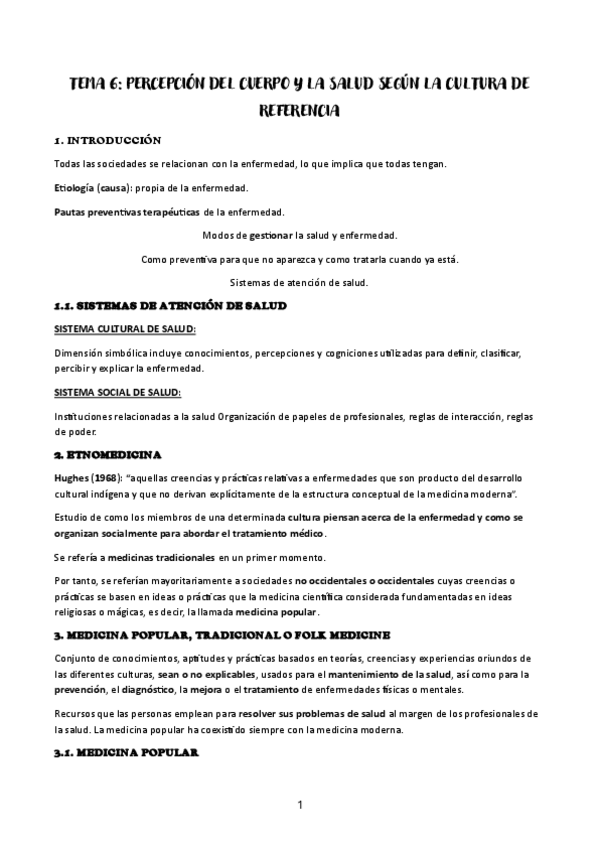 TEMA 6: PERCEPCIÓN DEL CUERPO Y LA SALUD SEGÚN LA CULTURA DE REFERENCIA

1. INTRODUCCIÓN

Todas las sociedades se relacionan con la enfermedad, lo que implica que todas tengan.

Etiología (causa): propia de la enfermedad.

Pautas preventivas terapéuticas de la enfermedad.

Modos de gestionar la salud y enfermedad.

Como preventiva para que no aparezca y como tratarla cuando ya está.

Sistemas de atención de salud.

1.1. SISTEMAS DE ATENCIÓN DE SALUD

SISTEMA CULTURAL DE SALUD:

Dimensión simbólica incluye conocimientos, percepciones y cogniciones utilizadas para definir, clasificar, percibir y explicar la enfermedad.

SISTEMA SOCIAL DE SALUD:

Instituciones relacionadas a la salud Organización de papeles de profesionales, reglas de interacción, reglas de poder.

2. ETNOMEDICINA

Hughes (1968): "aquellas creencias y prácticas relativas a enfermedades que son producto del desarrollo cultural indígena y que no derivan explícitamente de la estructura conceptual de la medicina moderna".

Estudio de como los miembros de una determinada cultura piensan acerca de la enfermedad y como se organizan socialmente para abordar el tratamiento médico.

Se refería a medicinas tradicionales en un primer momento.

Por tanto, se referían mayoritariamente a sociedades no occidentales o occidentales cuyas creencias o prácticas se basen en ideas o prácticas que la medicina científica considerada fundamentadas en ideas religiosas o mágicas, es decir, la llamada medicina popular.

3. MEDICINA POPULAR, TRADICIONAL O FOLK MEDICINE

Conjunto de conocimientos, aptitudes y prácticas basados en teorías, creencias y experiencias oriundos de las diferentes culturas, sean o no explicables, usados para el mantenimiento de la salud, así como para la prevención, el diagnóstico, la mejora o el tratamiento de enfermedades físicas o mentales.

Recursos que las personas emplean para resolver sus problemas de salud al margen de los profesionales de la salud. La medicina popular ha coexistido siempre con la medicina moderna.

3.1. MEDICINA POPULAR

1